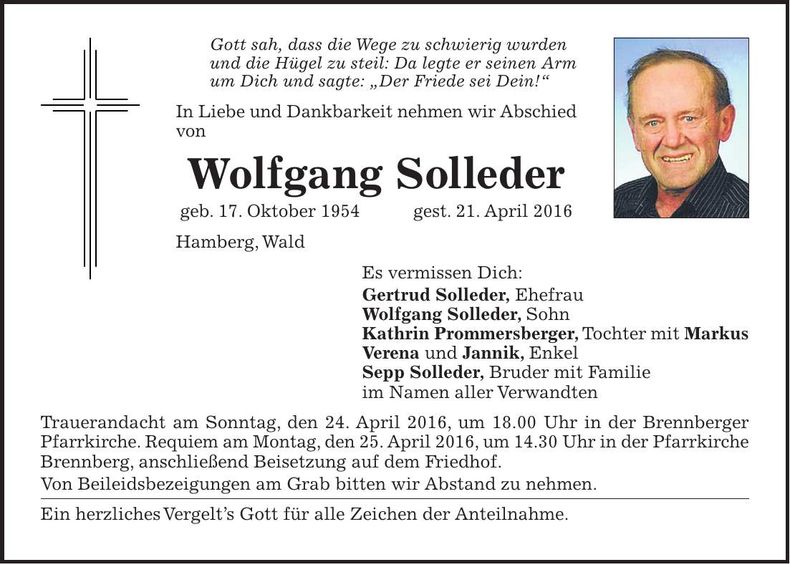 Gott sah, dass die Wege zu schwierig wurden und die Hügel zu steil: Da legte er seinen Arm um Dich und sagte: „Der Friede sei Dein!“

In Liebe und Dankbarkeit nehmen wir Abschied von

Wolfgang Solleder

geb. 17. Oktober 1954 gest. 21. April 2016

Hamberg, Wald

Es vermissen Dich:
Gertrud Solleder, Ehefrau
Wolfgang Solleder, Sohn
Kathrin Prommersberger, Tochter mit Markus
Verena und Jannik, Enkel
Sepp Solleder, Bruder mit Familie
im Namen aller Verwandten

Trauerandacht am Sonntag, den 24. April 2016, um 18.00 Uhr in der Brennberger Pfarrkirche. Requiem am Montag, den 25. April 2016, um 14.30 Uhr in der Pfarrkirche Brennberg, anschließend Beisetzung auf dem Friedhof.
Von Beileidsbezeigungen am Grab bitten wir Abstand zu nehmen.

Ein herzliches Vergelt’s Gott für alle Zeichen der Anteilnahme.